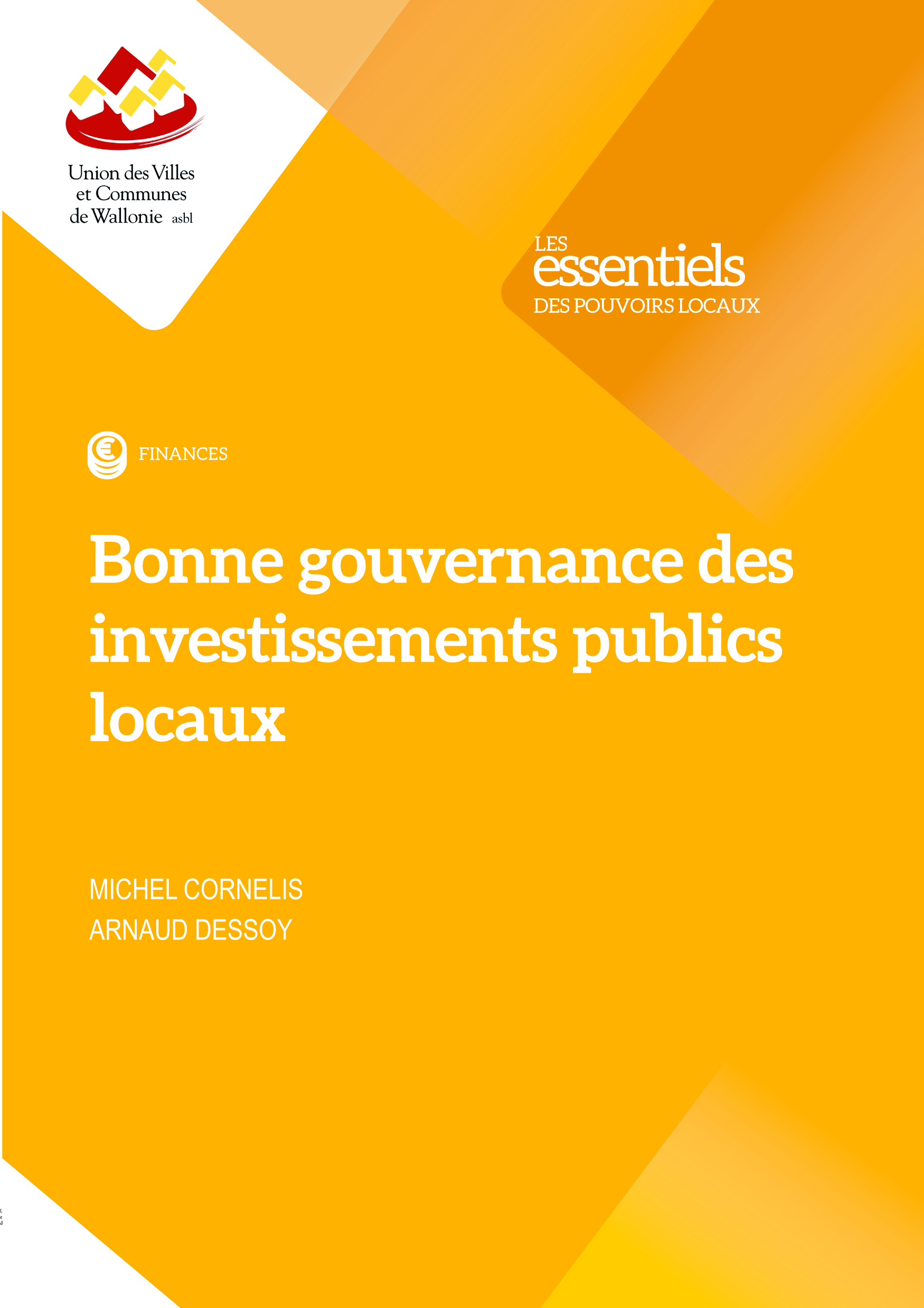 Union des Villes et Communes de Wallonie asbl

LES essentiels DES POUVOIRS LOCAUX

FINANCES

Bonne gouvernance des investissements publics locaux

MICHEL CORNELIS
ARNAUD DESSOY